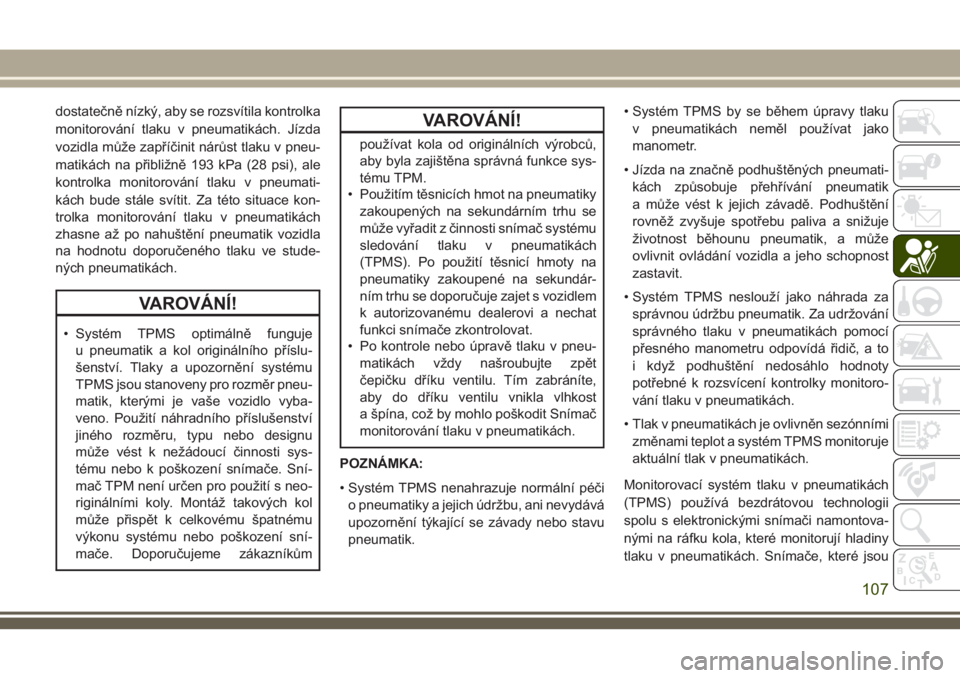 dostatečně nízký, aby se rozsvítila kontrolka monitorování tlaku v pneumatikách. Jízda vozidla může zapříčinit nárůst tlaku v pneumatikách na přibližně 193 kPa (28 psi), ale kontrolka monitorování tlaku v pneumatikách bude stále svítit. Za této situace kontrolka monitorování tlaku v pneumatikách zhasne až po nahuštění pneumatik vozidla na hodnotu doporučeného tlaku ve studených pneumatikách.

VAROVÁNÍ!

• Systém TPMS optimálně funguje u pneumatik a kol originálního příslušenství. Tlaky a upozornění systému TPMS jsou stanoveny pro rozměr pneumatik, kterými je vaše vozidlo vybaveno. Použití náhradního příslušenství jiného rozměru, typu nebo designu může vést k nežádoucí činnosti systému nebo k poškození snímače. Snímač TPM není určen pro použití s neoriginálními koly. Montáž takových kol může přispět k celkovému špatnému výkonu systému nebo poškození snímače. Doporučujeme zákazníkům

VAROVÁNÍ!

používat kola od originálních výrobců, aby byla zajištěna správná funkce systému TPM.
• Použitím těsnicích hmot na pneumatiky zakoupených na sekundárním trhu se může vyřadit z činnosti snímač systému sledování tlaku v pneumatikách (TPMS). Po použití těsnicí hmoty na pneumatiky zakoupené na sekundárním trhu se doporučuje zajet s vozidlem k autorizovanému dealerovi a nechat funkci snímače zkontrolovat.
• Po kontrole nebo úpravě tlaku v pneumatikách vždy našroubujte zpět čepičku dříku ventilu. Tím zabráníte, aby do dříku ventilu vnikla vlhkost a špína, což by mohlo poškodit Snímač monitorování tlaku v pneumatikách.

POZNÁMKA:
• Systém TPMS nenahrazuje normální péči o pneumatiky a jejich údržbu, ani nevydává upozornění týkající se závady nebo stavu pneumatik.
• Systém TPMS by se během úpravy tlaku v pneumatikách neměl používat jako manometr.
• Jízda na značně podhuštěných pneumatikách způsobuje přehřívání pneumatik a může vést k jejich závadě. Podhuštění rovněž zvyšuje spotřebu paliva a snižuje životnost běhounu pneumatik, a může ovlivnit ovládání vozidla a jeho schopnost zastavit.
• Systém TPMS neslouží jako náhrada za správnou údržbu pneumatik. Za udržování správného tlaku v pneumatikách pomocí přesného manometru odpovídá řidič, a to i když podhuštění nedosáhlo hodnoty potřebné k rozsvícení kontrolky monitorování tlaku v pneumatikách.
• Tlak v pneumatikách je ovlivněn sezónními změnami teplot a systém TPMS monitoruje aktuální tlak v pneumatikách.

Monitorovací systém tlaku v pneumatikách (TPMS) používá bezdrátovou technologii spolu s elektronickými snímači namontovanými na ráfku kola, které monitorují hladiny tlaku v pneumatikách. Snímače, které jsou

107

carmanualsonline.info